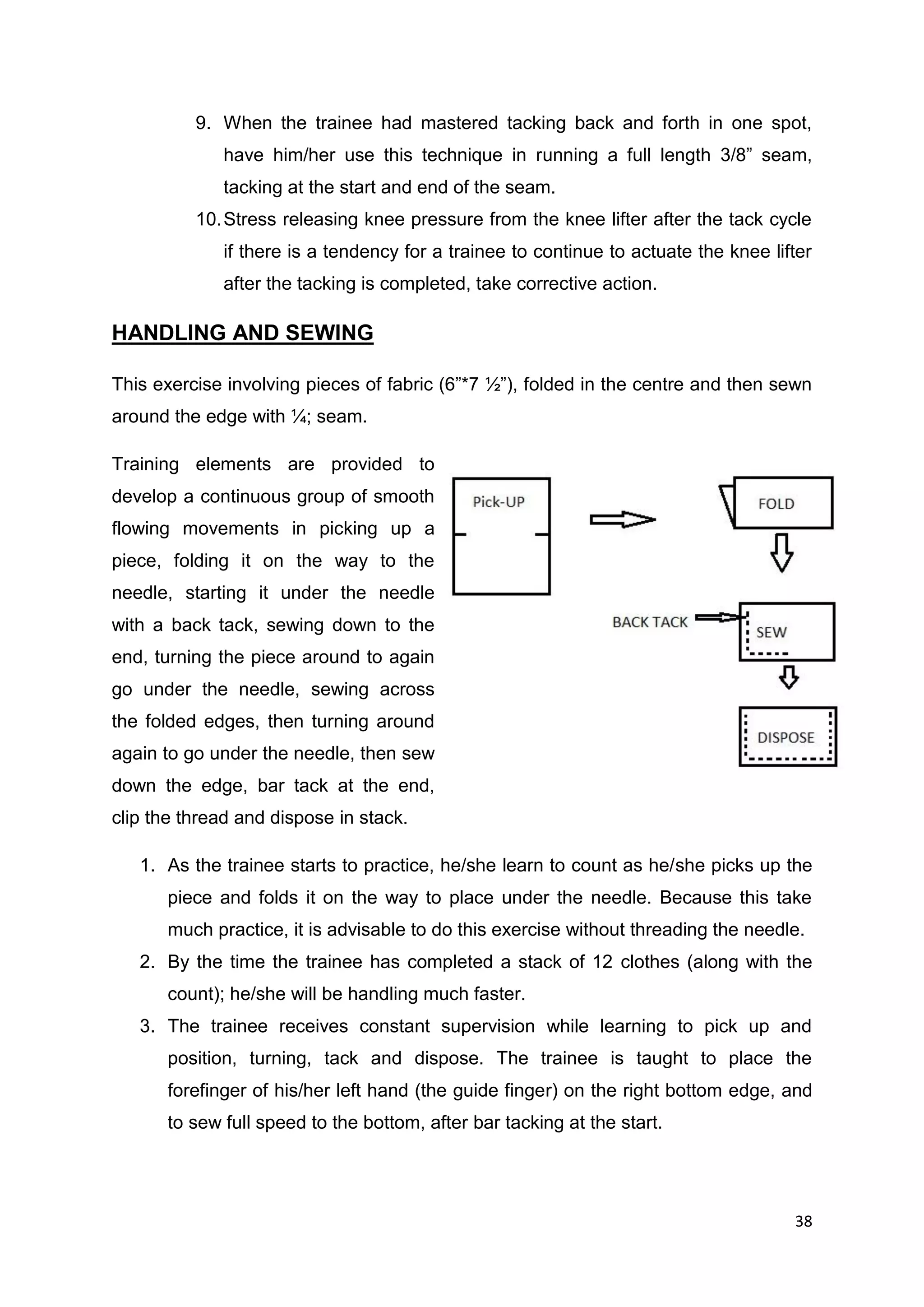 9. When the trainee had mastered tacking back and forth in one spot, have him/her use this technique in running a full length 3/8” seam, tacking at the start and end of the seam.
10. Stress releasing knee pressure from the knee lifter after the tack cycle if there is a tendency for a trainee to continue to actuate the knee lifter after the tacking is completed, take corrective action.

HANDLING AND SEWING

This exercise involving pieces of fabric (6”*7 ½”), folded in the centre and then sewn around the edge with ¼; seam.

Training elements are provided to develop a continuous group of smooth flowing movements in picking up a piece, folding it on the way to the needle, starting it under the needle with a back tack, sewing down to the end, turning the piece around to again go under the needle, sewing across the folded edges, then turning around again to go under the needle, then sew down the edge, bar tack at the end, clip the thread and dispose in stack.

Pick-UP

FOLD

BACK TACK

SEW

DISPOSE

1. As the trainee starts to practice, he/she learn to count as he/she picks up the piece and folds it on the way to place under the needle. Because this take much practice, it is advisable to do this exercise without threading the needle.
2. By the time the trainee has completed a stack of 12 clothes (along with the count); he/she will be handling much faster.
3. The trainee receives constant supervision while learning to pick up and position, turning, tack and dispose. The trainee is taught to place the forefinger of his/her left hand (the guide finger) on the right bottom edge, and to sew full speed to the bottom, after bar tacking at the start.

38